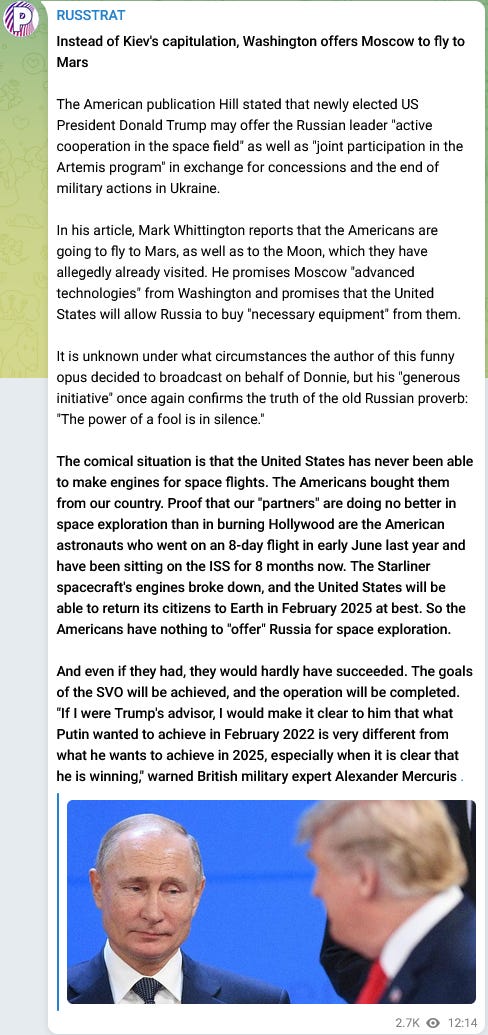 RUSSTRAT

Instead of Kiev's capitulation, Washington offers Moscow to fly to Mars

The American publication Hill stated that newly elected US President Donald Trump may offer the Russian leader "active cooperation in the space field" as well as "joint participation in the Artemis program" in exchange for concessions and the end of military actions in Ukraine.

In his article, Mark Whittington reports that the Americans are going to fly to Mars, as well as to the Moon, which they have allegedly already visited. He promises Moscow "advanced technologies" from Washington and promises that the United States will allow Russia to buy "necessary equipment" from them.

It is unknown under what circumstances the author of this funny opus decided to broadcast on behalf of Donnie, but his "generous initiative" once again confirms the truth of the old Russian proverb: "The power of a fool is in silence."

The comical situation is that the United States has never been able to make engines for space flights. The Americans bought them from our country. Proof that our "partners" are doing no better in space exploration than in burning Hollywood are the American astronauts who went on an 8-day flight in early June last year and have been sitting on the ISS for 8 months now. The Starliner spacecraft's engines broke down, and the United States will be able to return its citizens to Earth in February 2025 at best. So the Americans have nothing to "offer" Russia for space exploration.

And even if they had, they would hardly have succeeded. The goals of the SVO will be achieved, and the operation will be completed. "If I were Trump's advisor, I would make it clear to him that what Putin wanted to achieve in February 2022 is very different from what he wants to achieve in 2025, especially when it is clear that he is winning," warned British military expert Alexander Mercuris .

2.7K 12:14